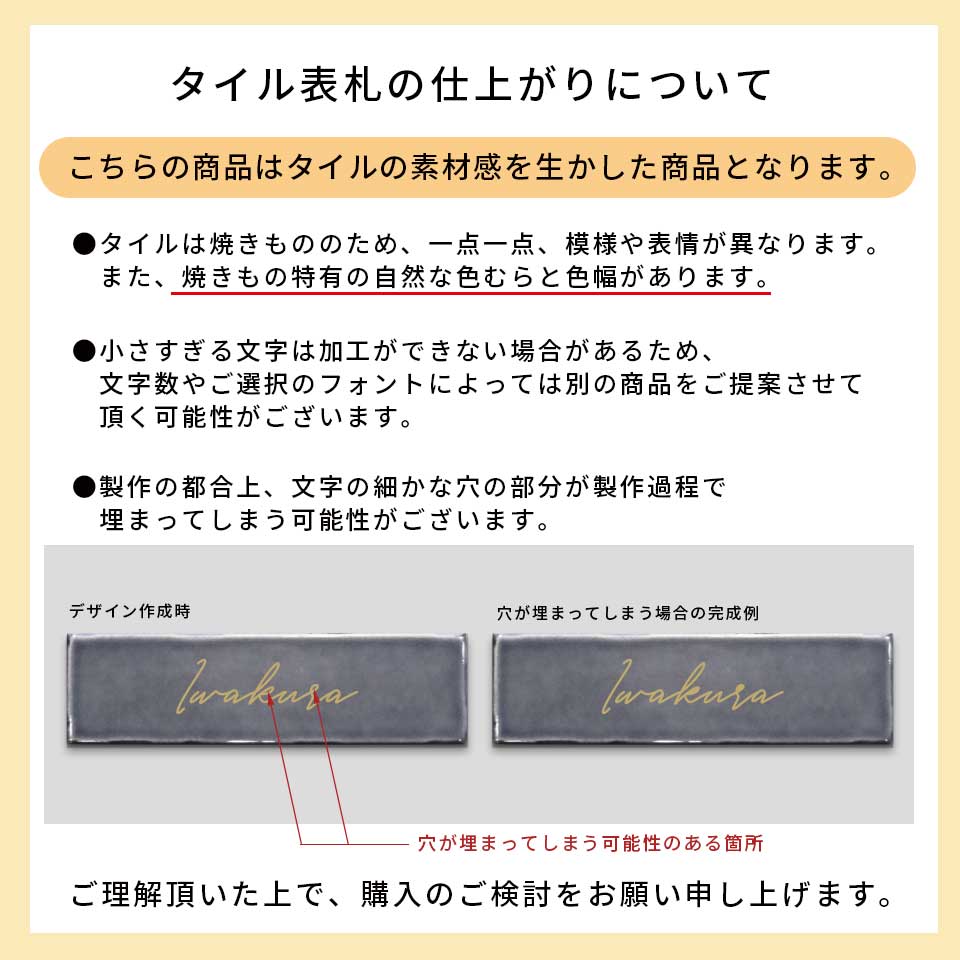 タイル表札の仕上がりについて

こちらの商品はタイルの素材感を生かした商品となります。

●タイルは焼きもののため、一点一点、模様や表情が異なります。また、焼きもの特有の自然な色むらと色幅があります。

●小さすぎる文字は加工ができない場合があるため、文字数やご選択のフォントによっては別の商品をご提案させて頂く可能性がございます。

●製作の都合上、文字の細かな穴の部分が製作過程で埋まってしまう可能性がございます。

デザイン作成時

Iwakura

穴が埋まってしまう場合の完成例

Iwakura

穴が埋まってしまう可能性のある箇所

ご理解頂いた上で、購入のご検討をお願い申し上げます。